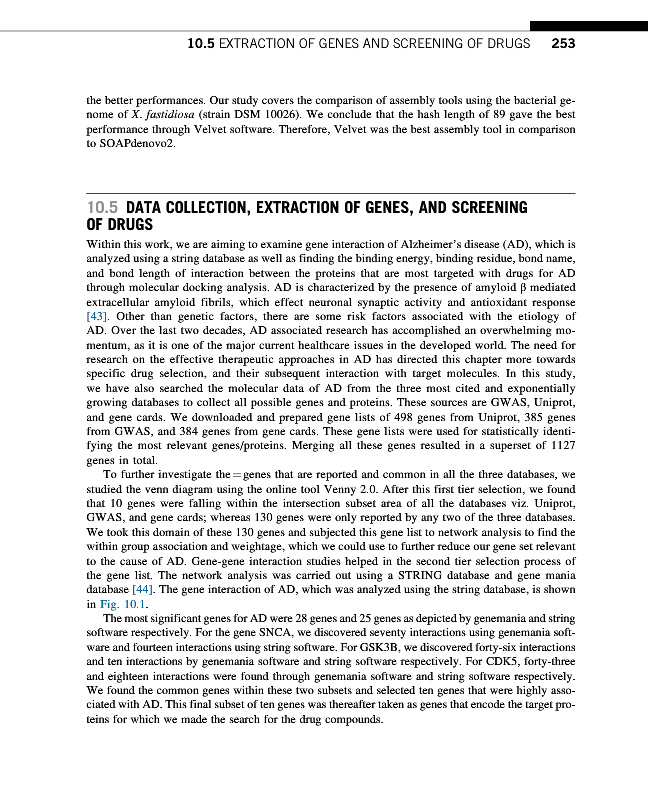 10.5 EXTRACTION OF GENES AND SCREENING OF DRUGS 253

the better performances. Our study covers the comparison of assembly tools using the bacterial genome of X. fastidiosa (strain DSM 10026). We conclude that the hash length of 89 gave the best performance through Velvet software. Therefore, Velvet was the best assembly tool in comparison to SOAPdenovo2.

10.5 DATA COLLECTION, EXTRACTION OF GENES, AND SCREENING OF DRUGS

Within this work, we are aiming to examine gene interaction of Alzheimer's disease (AD), which is analyzed using a string database as well as finding the binding energy, binding residue, bond name, and bond length of interaction between the proteins that are most targeted with drugs for AD through molecular docking analysis. AD is characterized by the presence of amyloid β mediated extracellular amyloid fibrils, which effect neuronal synaptic activity and antioxidant response [43]. Other than genetic factors, there are some risk factors associated with the etiology of AD. Over the last two decades, AD associated research has accomplished an overwhelming momentum, as it is one of the major current healthcare issues in the developed world. The need for research on the effective therapeutic approaches in AD has directed this chapter more towards specific drug selection, and their subsequent interaction with target molecules. In this study, we have also searched the molecular data of AD from the three most cited and exponentially growing databases to collect all possible genes and proteins. These sources are GWAS, Uniprot, and gene cards. We downloaded and prepared gene lists of 498 genes from Uniprot, 385 genes from GWAS, and 384 genes from gene cards. These gene lists were used for statistically identifying the most relevant genes/proteins. Merging all these genes resulted in a superset of 1127 genes in total.

To further investigate the = genes that are reported and common in all the three databases, we studied the venn diagram using the online tool Venny 2.0. After this first tier selection, we found that 10 genes were falling within the intersection subset area of all the databases viz. Uniprot, GWAS, and gene cards; whereas 130 genes were only reported by any two of the three databases. We took this domain of these 130 genes and subjected this gene list to network analysis to find the within group association and weightage, which we could use to further reduce our gene set relevant to the cause of AD. Gene-gene interaction studies helped in the second tier selection process of the gene list. The network analysis was carried out using a STRING database and gene mania database [44]. The gene interaction of AD, which was analyzed using the string database, is shown in Fig. 10.1.

The most significant genes for AD were 28 genes and 25 genes as depicted by genemania and string software respectively. For the gene SNCA, we discovered seventy interactions using genemania software and fourteen interactions using string software. For GSK3B, we discovered forty-six interactions and ten interactions by genemania software and string software respectively. For CDK5, forty-three and eighteen interactions were found through genemania software and string software respectively. We found the common genes within these two subsets and selected ten genes that were highly associated with AD. This final subset of ten genes was thereafter taken as genes that encode the target proteins for which we made the search for the drug compounds.